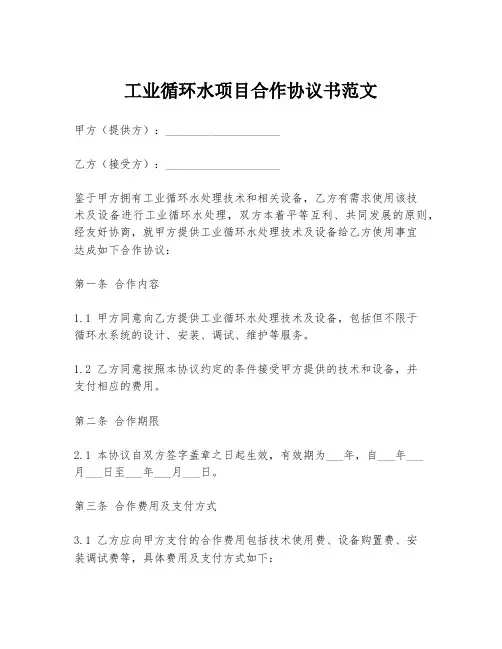 工业循环水项目合作协议书范文

甲方（提供方）：____________________

乙方（接受方）：____________________

鉴于甲方拥有工业循环水处理技术和相关设备，乙方有需求使用该技术及设备进行工业循环水处理，双方本着平等互利、共同发展的原则，经友好协商，就甲方提供工业循环水处理技术及设备给乙方使用事宜达成如下合作协议：

第一条 合作内容

1.1 甲方同意向乙方提供工业循环水处理技术及设备，包括但不限于循环水系统的设计、安装、调试、维护等服务。

1.2 乙方同意按照本协议约定的条件接受甲方提供的技术和设备，并支付相应的费用。

第二条 合作期限

2.1 本协议自双方签字盖章之日起生效，有效期为___年，自___年___月___日至___年___月___日。

第三条 合作费用及支付方式

3.1 乙方应向甲方支付的合作费用包括技术使用费、设备购置费、安装调试费等，具体费用及支付方式如下：